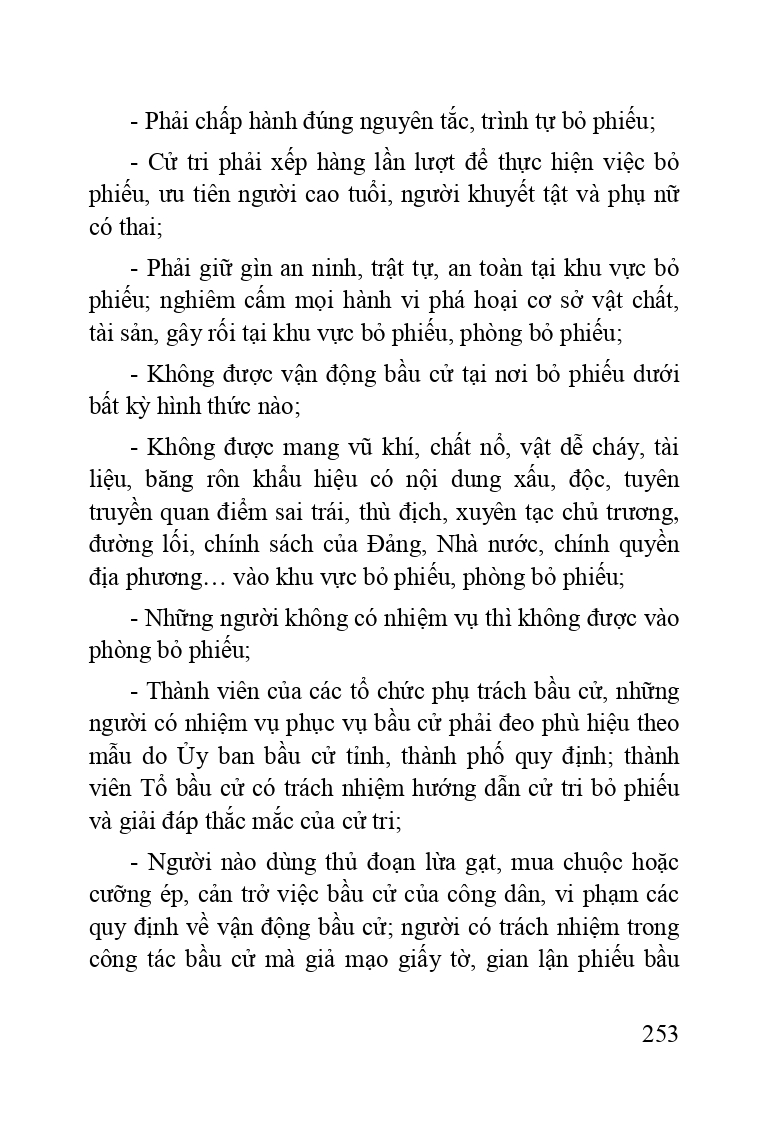 - Phải chấp hành đúng nguyên tắc, trình tự bỏ phiếu;

- Cử tri phải xếp hàng lần lượt để thực hiện việc bỏ phiếu, ưu tiên người cao tuổi, người khuyết tật và phụ nữ có thai;

- Phải giữ gìn an ninh, trật tự, an toàn tại khu vực bỏ phiếu; nghiêm cấm mọi hành vi phá hoại cơ sở vật chất, tài sản, gây rối tại khu vực bỏ phiếu, phòng bỏ phiếu;

- Không được vận động bầu cử tại nơi bỏ phiếu dưới bất kỳ hình thức nào;

- Không được mang vũ khí, chất nổ, vật dễ cháy, tài liệu, băng rôn khẩu hiệu có nội dung xấu, độc, tuyên truyền quan điểm sai trái, thù địch, xuyên tạc chủ trương, đường lối, chính sách của Đảng, Nhà nước, chính quyền địa phương… vào khu vực bỏ phiếu, phòng bỏ phiếu;

- Những người không có nhiệm vụ thì không được vào phòng bỏ phiếu;

- Thành viên của các tổ chức phụ trách bầu cử, những người có nhiệm vụ phục vụ bầu cử phải đeo phù hiệu theo mẫu do Ủy ban bầu cử tỉnh, thành phố quy định; thành viên Tổ bầu cử có trách nhiệm hướng dẫn cử tri bỏ phiếu và giải đáp thắc mắc của cử tri;

- Người nào dùng thủ đoạn lừa gạt, mua chuộc hoặc cưỡng ép, cản trở việc bầu cử của công dân, vi phạm các quy định về vận động bầu cử; người có trách nhiệm trong công tác bầu cử mà giả mạo giấy tờ, gian lận phiếu bầu

253